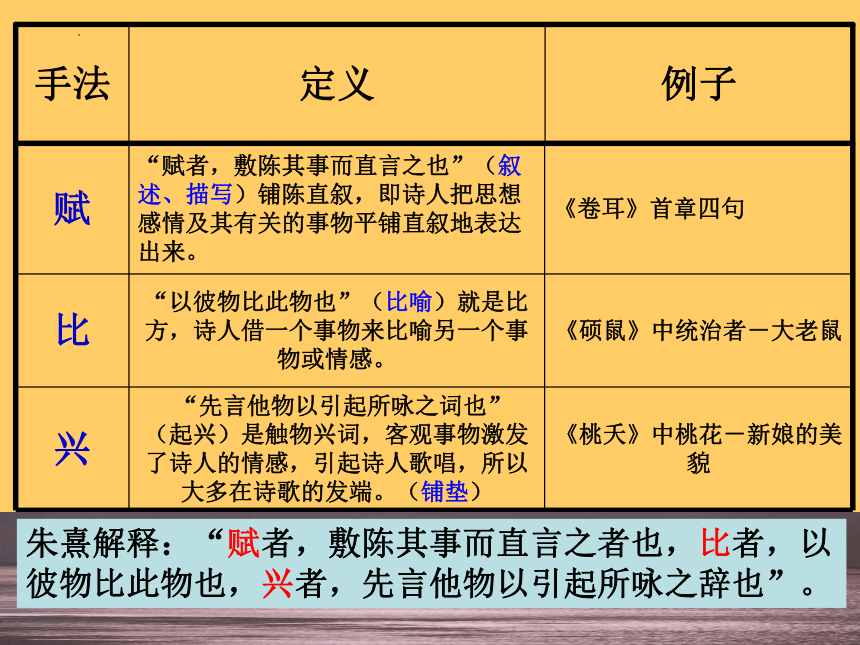 | 手法 | 定义 | 例子 |
|---|---|---|
| 赋 | “赋者，敷陈其事而直言之也”（叙述、描写）铺陈直叙，即诗人把思想感情及其有关的事物平铺直叙地表达出来。 | 《卷耳》首章四句 |
| 比 | “以彼物比此物也”（比喻）就是比方，诗人借一个事物来比喻另一个事物或情感。 | 《硕鼠》中统治者－大老鼠 |
| 兴 | “先言他物以引起所咏之词也”（起兴）是触物兴词，客观事物激发了诗人的情感，引起诗人歌唱，所以大多在诗歌的发端。（铺垫） | 《桃夭》中桃花－新娘的美貌 |

朱熹解释：“赋者，敷陈其事而直言之者也，比者，以彼物比此物也，兴者，先言他物以引起所咏之辞也”。